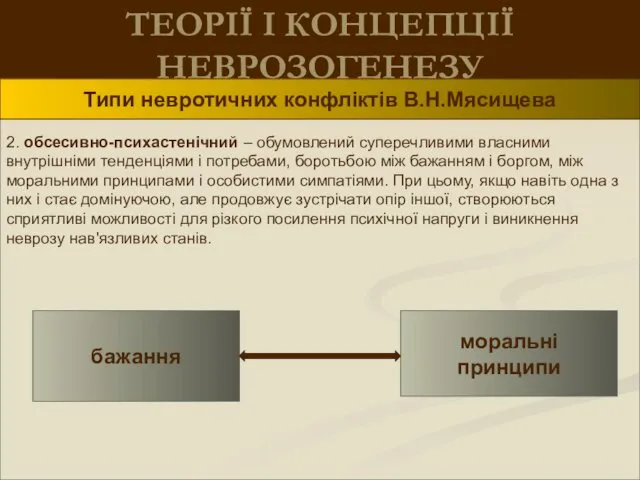 ТЕОРІЇ І КОНЦЕПЦІЇ НЕВРОЗОГЕНЕЗУ

Типи невротичних конфліктів В.Н.Мясищева

2. обсесивно-психастенічний – обумовлений суперечливими власними внутрішніми тенденціями і потребами, боротьбою між бажанням і боргом, між моральними принципами і особистими симпатіями. При цьому, якщо навіть одна з них і стає домінуючою, але продовжує зустрічати опір іншої, створюються сприятливі можливості для різкого посилення психічної напруги і виникнення неврозу нав'язливих станів.

бажання

моральні принципи